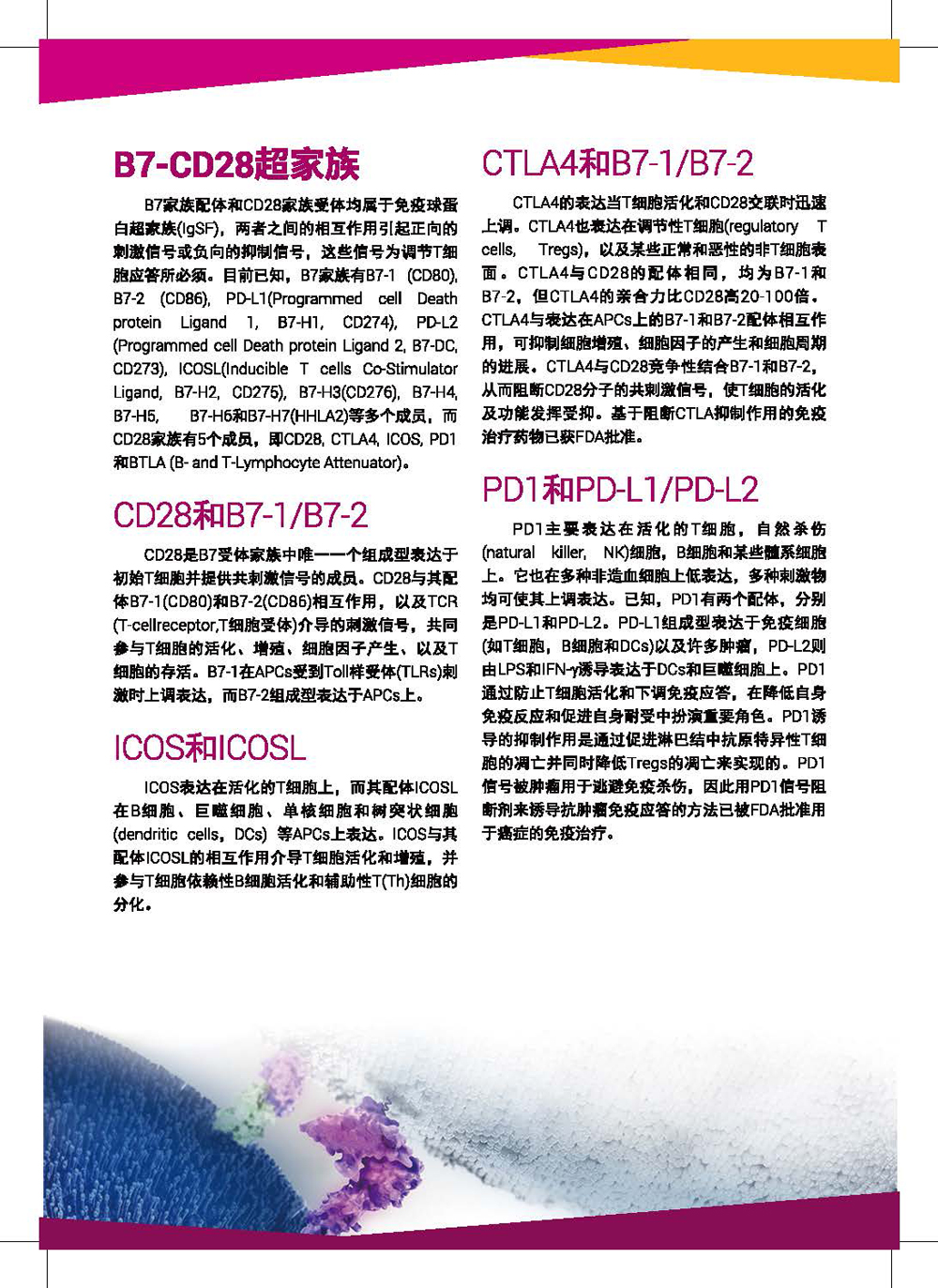 B7-CD28超家族

B7家族配体和CD28家族受体均属于免疫球蛋白超家族(IgSF)，两者之间的相互作用引起正向的刺激信号或负向的抑制信号，这些信号为调节T细胞应答所必须。目前已知，B7家族有B7-1 (CD80), B7-2 (CD86), PD-L1(Programmed cell Death protein Ligand 1, B7-H1, CD274), PD-L2 (Programmed cell Death protein Ligand 2, B7-DC, CD273), ICOSL(Inducible T cells Co-Stimulator Ligand, B7-H2, CD275), B7-H3(CD276), B7-H4, B7-H5, B7-H6和B7-H7(HHLA2)等多个成员，而CD28家族有5个成员，即CD28, CTLA4, ICOS, PD1和BTLA (B- and T-Lymphocyte Attenuator)。

CD28和B7-1/B7-2

CD28是B7受体家族中唯一一个组成型表达于初始T细胞并提供共刺激信号的成员。CD28与其配体B7-1(CD80)和B7-2(CD86)相互作用，以及TCR (T-cellreceptor,T细胞受体)介导的刺激信号，共同参与T细胞的活化、增殖、细胞因子产生、以及T细胞的存活。B7-1在APCs受到Toll样受体(TLRs)刺激时上调表达，而B7-2组成型表达于APCs上。

ICOS和ICOSL

ICOS表达在活化的T细胞上，而其配体ICOSL在B细胞、巨噬细胞、单核细胞和树突状细胞(dendritic cells, DCs) 等APCs上表达。ICOS与其配体ICOSL的相互作用介导T细胞活化和增殖，并参与T细胞依赖性B细胞活化和辅助性T(Th)细胞的分化。

CTLA4和B7-1/B7-2

CTLA4的表达当T细胞活化和CD28交联时迅速上调。CTLA4也表达在调节性T细胞(regulatory T cells, Tregs)，以及某些正常和恶性的非T细胞表面。CTLA4与CD28的配体相同，均为B7-1和B7-2，但CTLA4的亲合力比CD28高20-100倍。CTLA4与表达在APCs上的B7-1和B7-2配体相互作用，可抑制细胞增殖、细胞因子的产生和细胞周期的进展。CTLA4与CD28竞争性结合B7-1和B7-2，从而阻断CD28分子的共刺激信号，使T细胞的活化及功能发挥受抑。基于阻断CTLA抑制作用的免疫治疗药物已获FDA批准。

PD1和PD-L1/PD-L2

PD1主要表达在活化的T细胞，自然杀伤(natural killer, NK)细胞，B细胞和某些髓系细胞上。它也在多种非造血细胞上低表达，多种刺激物均可使其上调表达。已知，PD1有两个配体，分别是PD-L1和PD-L2。PD-L1组成型表达于免疫细胞(如T细胞，B细胞和DCs)以及许多肿瘤，PD-L2则由LPS和IFN-γ诱导表达于DCs和巨噬细胞上。PD1通过防止T细胞活化和下调免疫应答，在降低自身免疫反应和促进自身耐受中扮演重要角色。PD1诱导的抑制作用是通过促进淋巴结中抗原特异性T细胞的凋亡并同时降低Tregs的凋亡来实现的。PD1信号被肿瘤用于逃避免疫杀伤，因此用PD1信号阻断剂来诱导抗肿瘤免疫应答的方法已被FDA批准用于癌症的免疫治疗。